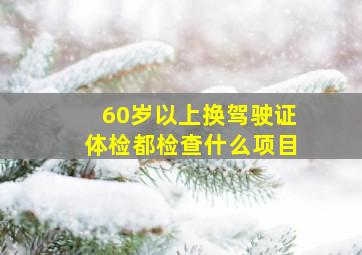 60岁以上换驾驶证
体检都检查什么项目